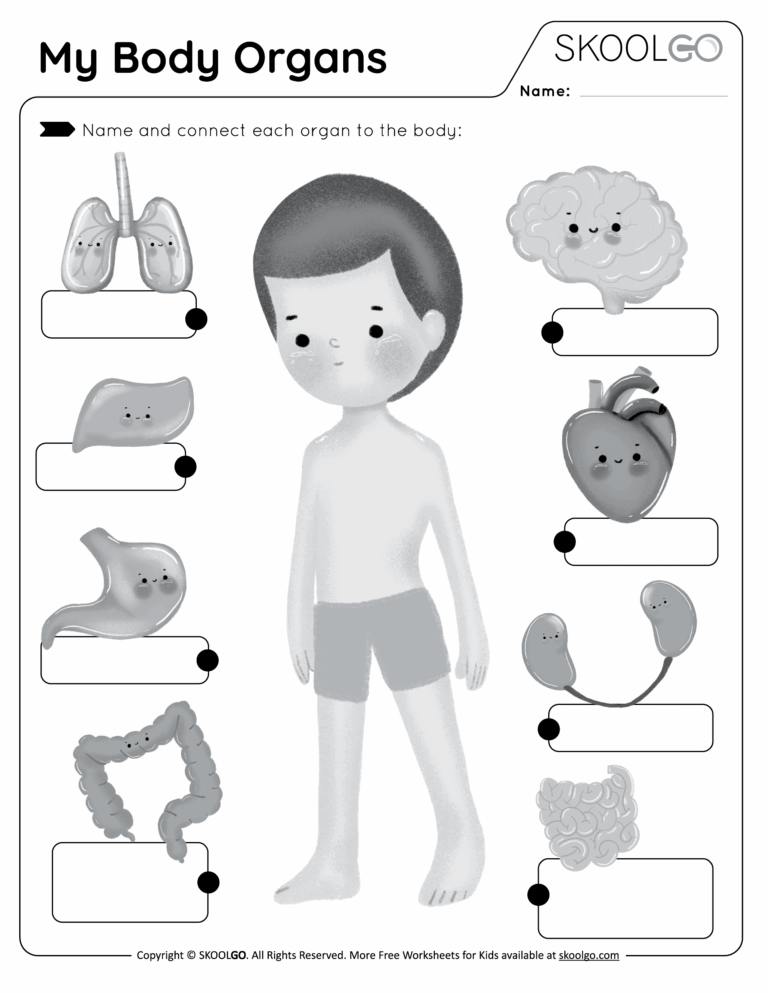 My Body Organs

SKOOLGO

Name:

Name and connect each organ to the body:

Copyright © SKOOLGO. All Rights Reserved. More Free Worksheets for Kids available at skoolgo.com